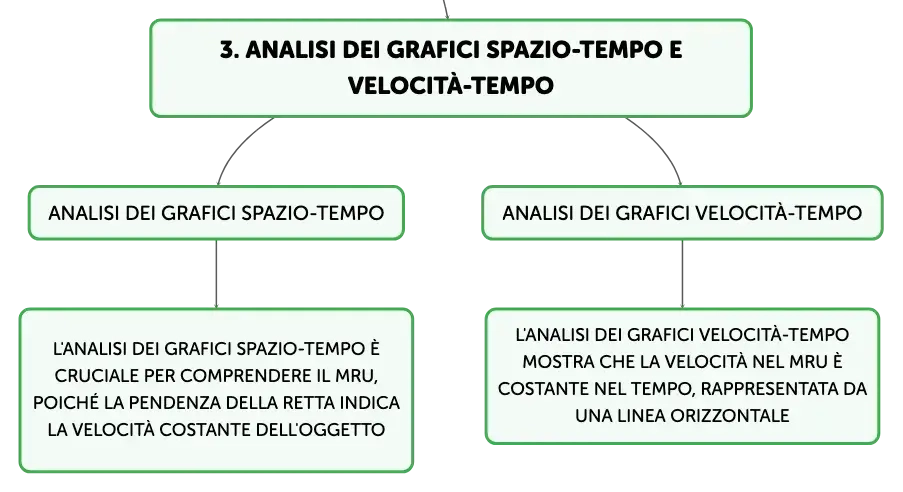 3. ANALISI DEI GRAFICI SPAZIO-TEMPO E VELOCITÀ-TEMPO

ANALISI DEI GRAFICI SPAZIO-TEMPO

L'ANALISI DEI GRAFICI SPAZIO-TEMPO È CRUCIALE PER COMPRENDERE IL MRU, POICHÉ LA PENDENZA DELLA RETTA INDICA LA VELOCITÀ COSTANTE DELL'OGGETTO

ANALISI DEI GRAFICI VELOCITÀ-TEMPO

L'ANALISI DEI GRAFICI VELOCITÀ-TEMPO MOSTRA CHE LA VELOCITÀ NEL MRU È COSTANTE NEL TEMPO, RAPPRESENTATA DA UNA LINEA ORIZZONTALE